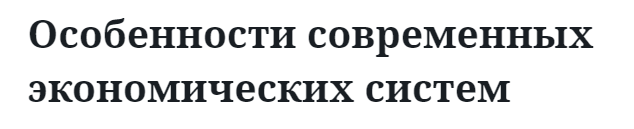 Особенности современных экономических систем